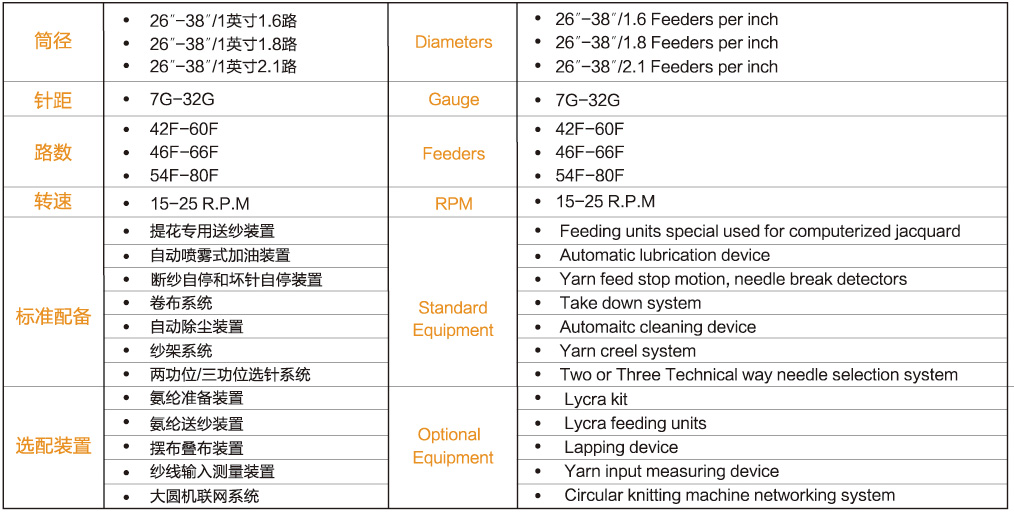 | 筒径 | • 26″-38″/1英寸1.6路<br>• 26″-38″/1英寸1.8路<br>• 26″-38″/1英寸2.1路 | Diameters | • 26″-38″/1.6 Feeders per inch<br>• 26″-38″/1.8 Feeders per inch<br>• 26″-38″/2.1 Feeders per inch |
|---|---|---|---|
| 针距 | • 7G-32G | Gauge | • 7G-32G |
| 路数 | • 42F-60F<br>• 46F-66F<br>• 54F-80F | Feeders | • 42F-60F<br>• 46F-66F<br>• 54F-80F |
| 转速 | • 15-25 R.P.M | RPM | • 15-25 R.P.M |
| 标准配备 | • 提花专用送纱装置<br>• 自动喷雾式加油装置<br>• 断纱自停和坏针自停装置<br>• 卷布系统<br>• 自动除尘装置<br>• 纱架系统<br>• 两功位/三功位选针系统 | Standard Equipment | • Feeding units special used for computerized jacquard<br>• Automatic lubrication device<br>• Yarn feed stop motion, needle break detectors<br>• Take down system<br>• Automaitc cleaning device<br>• Yarn creel system<br>• Two or Three Technical way needle selection system |
| 选配装置 | • 氨纶准备装置<br>• 氨纶送纱装置<br>• 摆布叠布装置<br>• 纱线输入测量装置<br>• 大圆机联网系统 | Optional Equipment | • Lycra kit<br>• Lycra feeding units<br>• Lapping device<br>• Yarn input measuring device<br>• Circular knitting machine networking system |